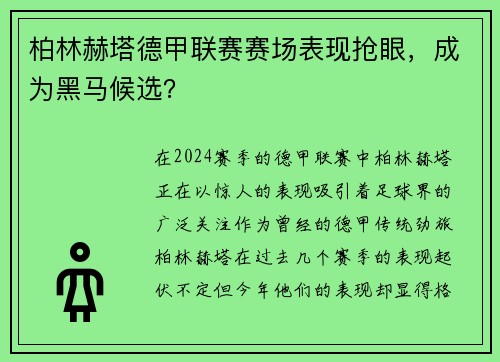 柏林赫塔德甲联赛赛场表现抢眼，成为黑马候选?

在2024赛季的德甲联赛中柏林赫塔正在以惊人的表现吸引着足球界的广泛关注作为曾经的德甲传统劲旅柏林赫塔在过去几个赛季的表现起伏不定但今年他们的表现却显得格